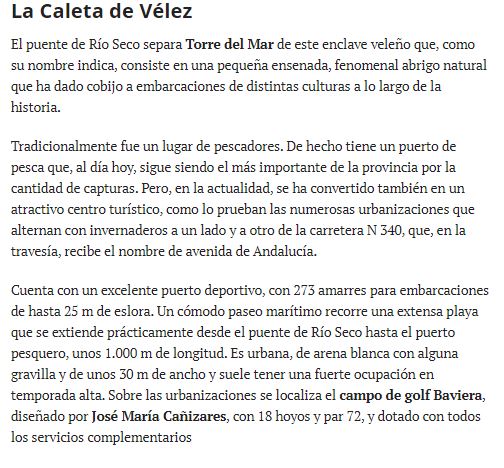 La Caleta de Vélez

El puente de Río Seco separa Torre del Mar de este enclave veleño que, como su nombre indica, consiste en una pequeña ensenada, fenomenal abrigo natural que ha dado cobijo a embarcaciones de distintas culturas a lo largo de la historia.

Tradicionalmente fue un lugar de pescadores. De hecho tiene un puerto de pesca que, al día hoy, sigue siendo el más importante de la provincia por la cantidad de capturas. Pero, en la actualidad, se ha convertido también en un atractivo centro turístico, como lo prueban las numerosas urbanizaciones que alternan con invernaderos a un lado y a otro de la carretera N 340, que, en la travesía, recibe el nombre de avenida de Andalucía.

Cuenta con un excelente puerto deportivo, con 273 amarres para embarcaciones de hasta 25 m de eslora. Un cómodo paseo marítimo recorre una extensa playa que se extiende prácticamente desde el puente de Río Seco hasta el puerto pesquero, unos 1.000 m de longitud. Es urbana, de arena blanca con alguna gravilla y de unos 30 m de ancho y suele tener una fuerte ocupación en temporada alta. Sobre las urbanizaciones se localiza el campo de golf Baviera, diseñado por José María Cañizares, con 18 hoyos y par 72, y dotado con todos los servicios complementarios